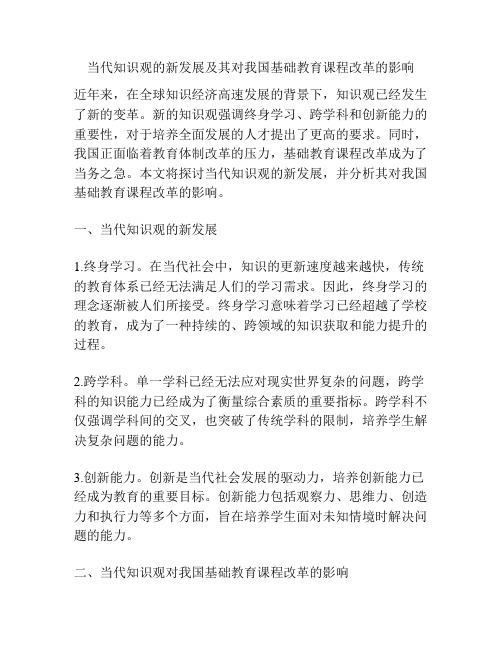 当代知识观的新发展及其对我国基础教育课程改革的影响

近年来，在全球知识经济高速发展的背景下，知识观已经发生了新的变革。新的知识观强调终身学习、跨学科和创新能力的重要性，对于培养全面发展的人才提出了更高的要求。同时，我国正面临着教育体制改革的压力，基础教育课程改革成为了当务之急。本文将探讨当代知识观的新发展，并分析其对我国基础教育课程改革的影响。

一、当代知识观的新发展

1.终身学习。在当代社会中，知识的更新速度越来越快，传统的教育体系已经无法满足人们的学习需求。因此，终身学习的理念逐渐被人们所接受。终身学习意味着学习已经超越了学校的教育，成为了一种持续的、跨领域的知识获取和能力提升的过程。

2.跨学科。单一学科已经无法应对现实世界复杂的问题，跨学科的知识能力已经成为了衡量综合素质的重要指标。跨学科不仅强调学科间的交叉，也突破了传统学科的限制，培养学生解决复杂问题的能力。

3.创新能力。创新是当代社会发展的驱动力，培养创新能力已经成为教育的重要目标。创新能力包括观察力、思维力、创造力和执行力等多个方面，旨在培养学生面对未知情境时解决问题的能力。

二、当代知识观对我国基础教育课程改革的影响